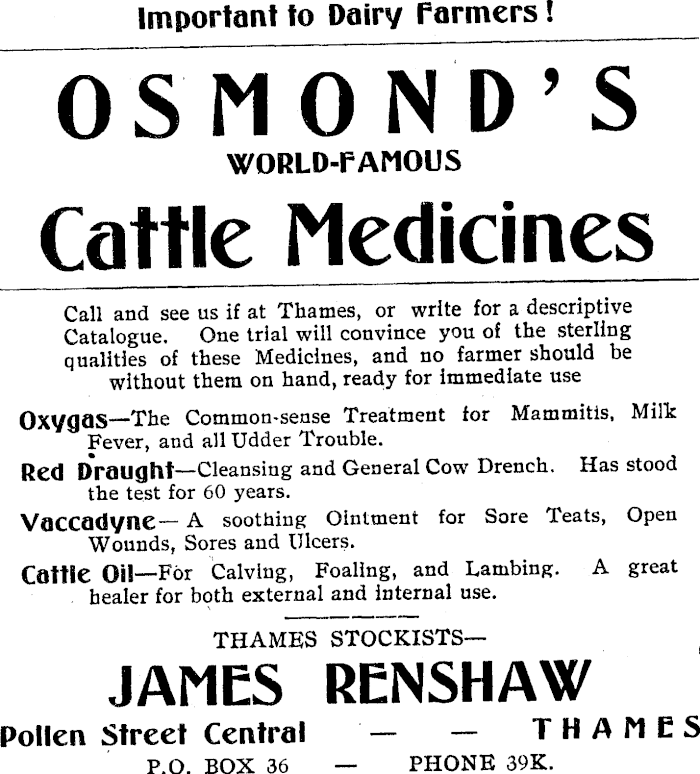 Important to Dairy Farmers!

OSMOND'S

WORLD-FAMOUS

Cattle Medicines

Call and see us if at Thames, or write for a descriptive Catalogue. One trial will convince you of the sterling qualities of these Medicines, and no farmer should be without them on hand, ready for immediate use

Oxygas—The Common-sense Treatment for Mammitis, Milk Fever, and all Udder Trouble.

Red Draught—Cleansing and General Cow Drench. Has stood the test for 60 years.

Vaccadyne—A soothing Ointment for Sore Teats, Open Wounds, Sores and Ulcers.

Cattle Oil—For Calving, Foaling, and Lambing. A great healer for both external and internal use.

THAMES STOCKISTS—

JAMES RENSHAW

Pollen Street Central — — THAMES

P.O. BOX 36 — PHONE 39K.